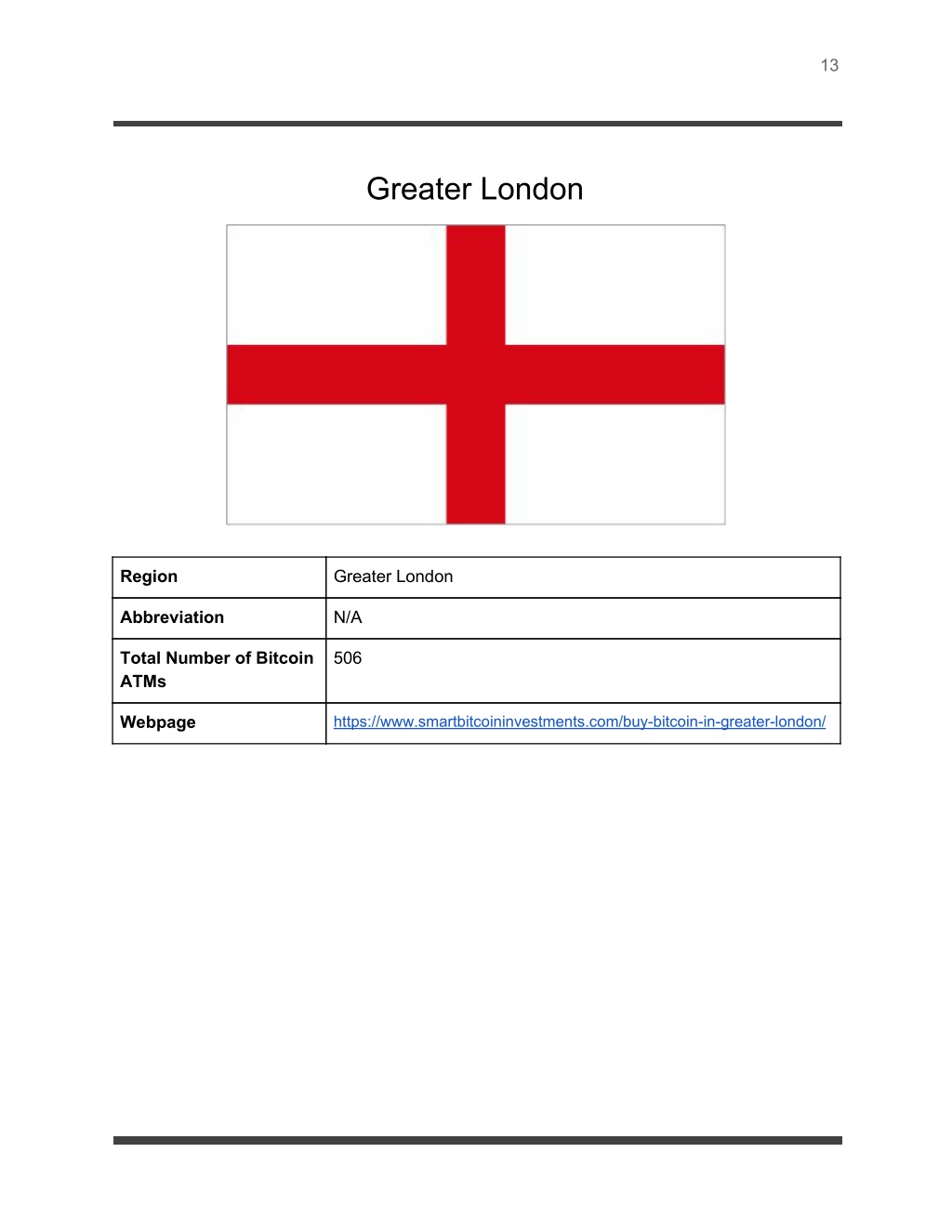 13

Greater London

| Region | Greater London |
|---|---|
| Abbreviation | N/A |
| Total Number of Bitcoin ATMs | 506 |
| Webpage | https://www.smartbitcoininvestments.com/buy-bitcoin-in-greater-london/ |